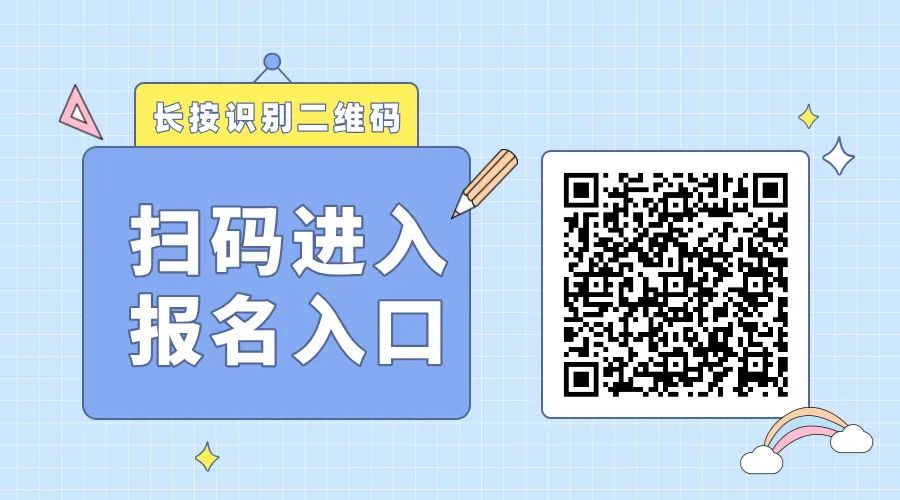 长按识别二维码

扫码进入
报名入口